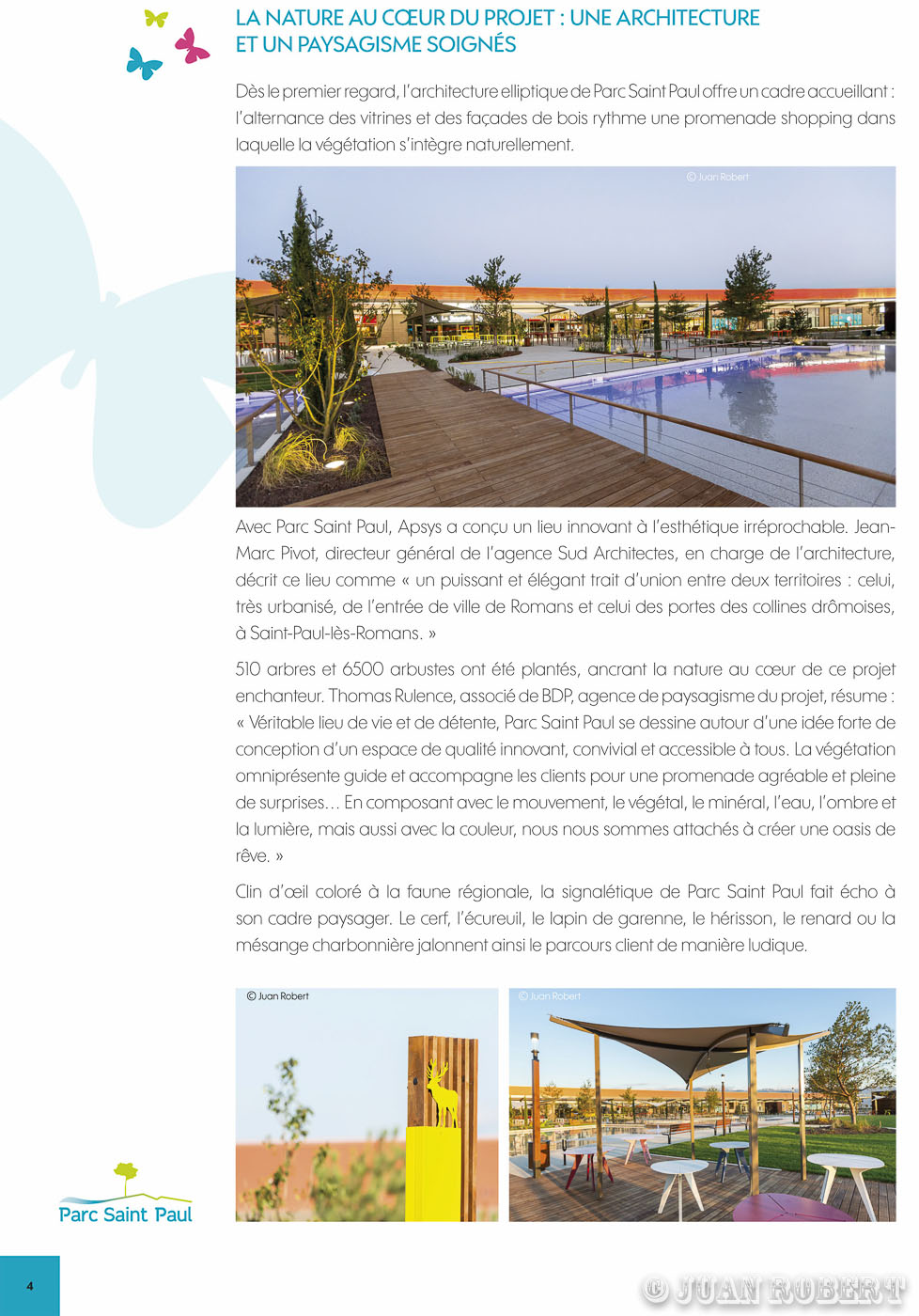 LA NATURE AU CŒUR DU PROJET : UNE ARCHITECTURE ET UN PAYSAGISME SOIGNÉS

Dès le premier regard, l'architecture elliptique de Parc Saint Paul offre un cadre accueillant : l'alternance des vitrines et des façades de bois rythme une promenade shopping dans laquelle la végétation s'intègre naturellement.

© Juan Robert

Avec Parc Saint Paul, Apsys a conçu un lieu innovant à l'esthétique irréprochable. Jean-Marc Pivot, directeur général de l'agence Sud Architectes, en charge de l'architecture, décrit ce lieu comme « un puissant et élégant trait d'union entre deux territoires : celui, très urbanisé, de l'entrée de ville de Romans et celui des portes des collines drômoises, à Saint-Paul-lès-Romans. »

510 arbres et 6500 arbustes ont été plantés, ancrant la nature au cœur de ce projet enchanteur. Thomas Rulence, associé de BDP, agence de paysagisme du projet, résume : « Véritable lieu de vie et de détente, Parc Saint Paul se dessine autour d'une idée forte de conception d'un espace de qualité innovant, convivial et accessible à tous. La végétation omniprésente guide et accompagne les clients pour une promenade agréable et pleine de surprises… En composant avec le mouvement, le végétal, le minéral, l'eau, l'ombre et la lumière, mais aussi avec la couleur, nous nous sommes attachés à créer une oasis de rêve. »

Clin d'œil coloré à la faune régionale, la signalétique de Parc Saint Paul fait écho à son cadre paysager. Le cerf, l'écureuil, le lapin de garenne, le hérisson, le renard ou la mésange charbonnière jalonnent ainsi le parcours client de manière ludique.

© Juan Robert

© Juan Robert

Parc Saint Paul

4

© JUAN ROBERT